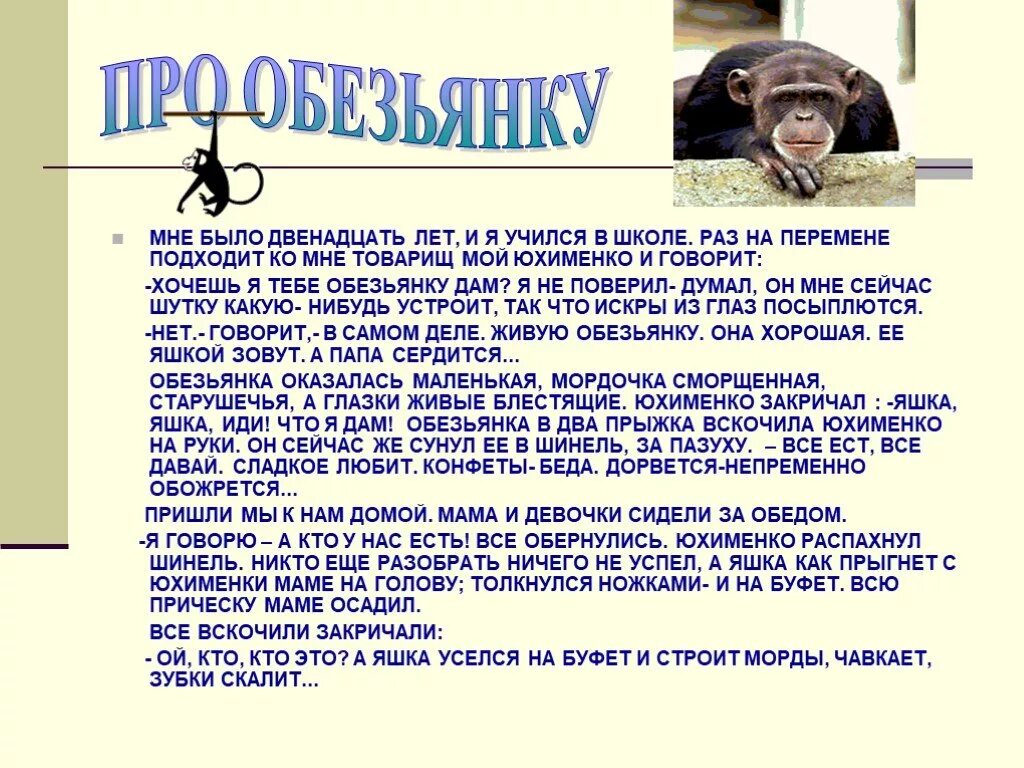 ПРО ОБЕЗЬЯНКУ

МНЕ БЫЛО ДВЕНАДЦАТЬ ЛЕТ, И Я УЧИЛСЯ В ШКОЛЕ. РАЗ НА ПЕРЕМЕНЕ ПОДХОДИТ КО МНЕ ТОВАРИЩ МОЙ ЮХИМЕНКО И ГОВОРИТ:

-ХОЧЕШЬ Я ТЕБЕ ОБЕЗЬЯНКУ ДАМ? Я НЕ ПОВЕРИЛ- ДУМАЛ, ОН МНЕ СЕЙЧАС ШУТКУ КАКУЮ- НИБУДЬ УСТРОИТ, ТАК ЧТО ИСКРЫ ИЗ ГЛАЗ ПОСЫПЛЮТСЯ.

-НЕТ.- ГОВОРИТ,- В САМОМ ДЕЛЕ. ЖИВУЮ ОБЕЗЬЯНКУ. ОНА ХОРОШАЯ. ЕЕ ЯШКОЙ ЗОВУТ. А ПАПА СЕРДИТСЯ...

ОБЕЗЬЯНКА ОКАЗАЛАСЬ МАЛЕНЬКАЯ, МОРДОЧКА СМОРЩЕННАЯ, СТАРУШЕЧЬЯ, А ГЛАЗКИ ЖИВЫЕ БЛЕСТЯЩИЕ. ЮХИМЕНКО ЗАКРИЧАЛ : -ЯШКА, ЯШКА, ИДИ! ЧТО Я ДАМ! ОБЕЗЬЯНКА В ДВА ПРЫЖКА ВСКОЧИЛА ЮХИМЕНКО НА РУКИ. ОН СЕЙЧАС ЖЕ СУНУЛ ЕЕ В ШИНЕЛЬ, ЗА ПАЗУХУ. – ВСЕ ЕСТ, ВСЕ ДАВАЙ. СЛАДКОЕ ЛЮБИТ. КОНФЕТЫ- БЕДА. ДОРВЕТСЯ-НЕПРЕМЕННО ОБОЖРЕТСЯ...

ПРИШЛИ МЫ К НАМ ДОМОЙ. МАМА И ДЕВОЧКИ СИДЕЛИ ЗА ОБЕДОМ.

-Я ГОВОРЮ – А КТО У НАС ЕСТЬ! ВСЕ ОБЕРНУЛИСЬ. ЮХИМЕНКО РАСПАХНУЛ ШИНЕЛЬ. НИКТО ЕЩЕ РАЗОБРАТЬ НИЧЕГО НЕ УСПЕЛ, А ЯШКА КАК ПРЫГНЕТ С ЮХИМЕНКИ МАМЕ НА ГОЛОВУ; ТОЛКНУЛСЯ НОЖКАМИ- И НА БУФЕТ. ВСЮ ПРИЧЕСКУ МАМЕ ОСАДИЛ.

ВСЕ ВСКОЧИЛИ ЗАКРИЧАЛИ:

- ОЙ, КТО, КТО ЭТО? А ЯШКА УСЕЛСЯ НА БУФЕТ И СТРОИТ МОРДЫ, ЧАВКАЕТ, ЗУБКИ СКАЛИТ...